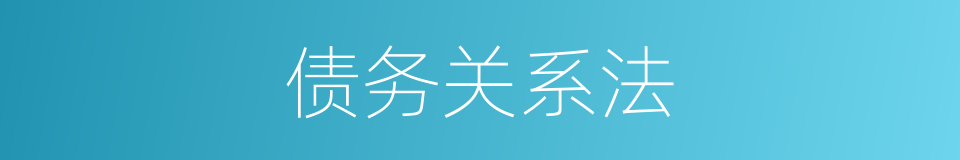 债务关系法